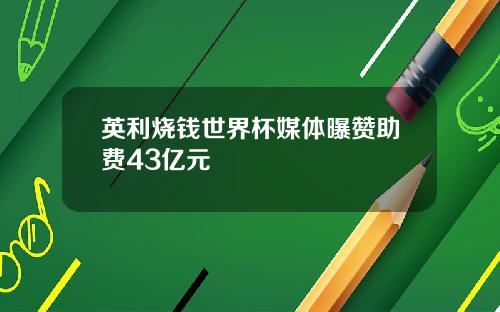 英利烧钱世界杯媒体曝赞助费43亿元